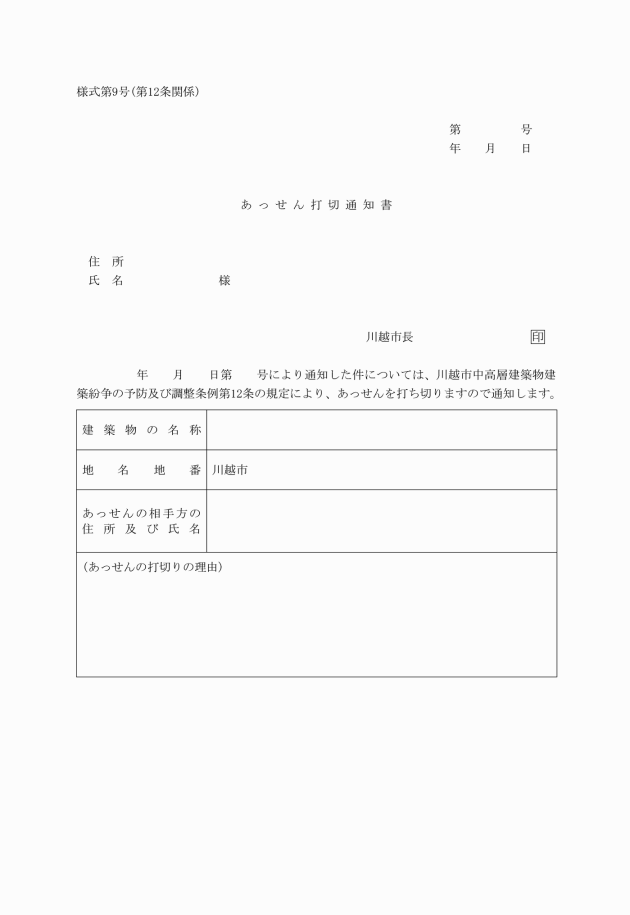 様式第9号(第12条関係)

第　　　号
年　　月　　日

あっせん打切通知書

住　所
氏　名　　　　　　様

川越市長　　　　　　印

年　　月　　日第　　号により通知した件については、川越市中高層建築物建築紛争の予防及び調整条例第12条の規定により、あっせんを打ち切りますので通知します。

| 建築物の名称 | |
|---|---|
| 地名地番 | 川越市 |
| あっせんの相手方の住所及び氏名 | |

(あっせんの打切りの理由)